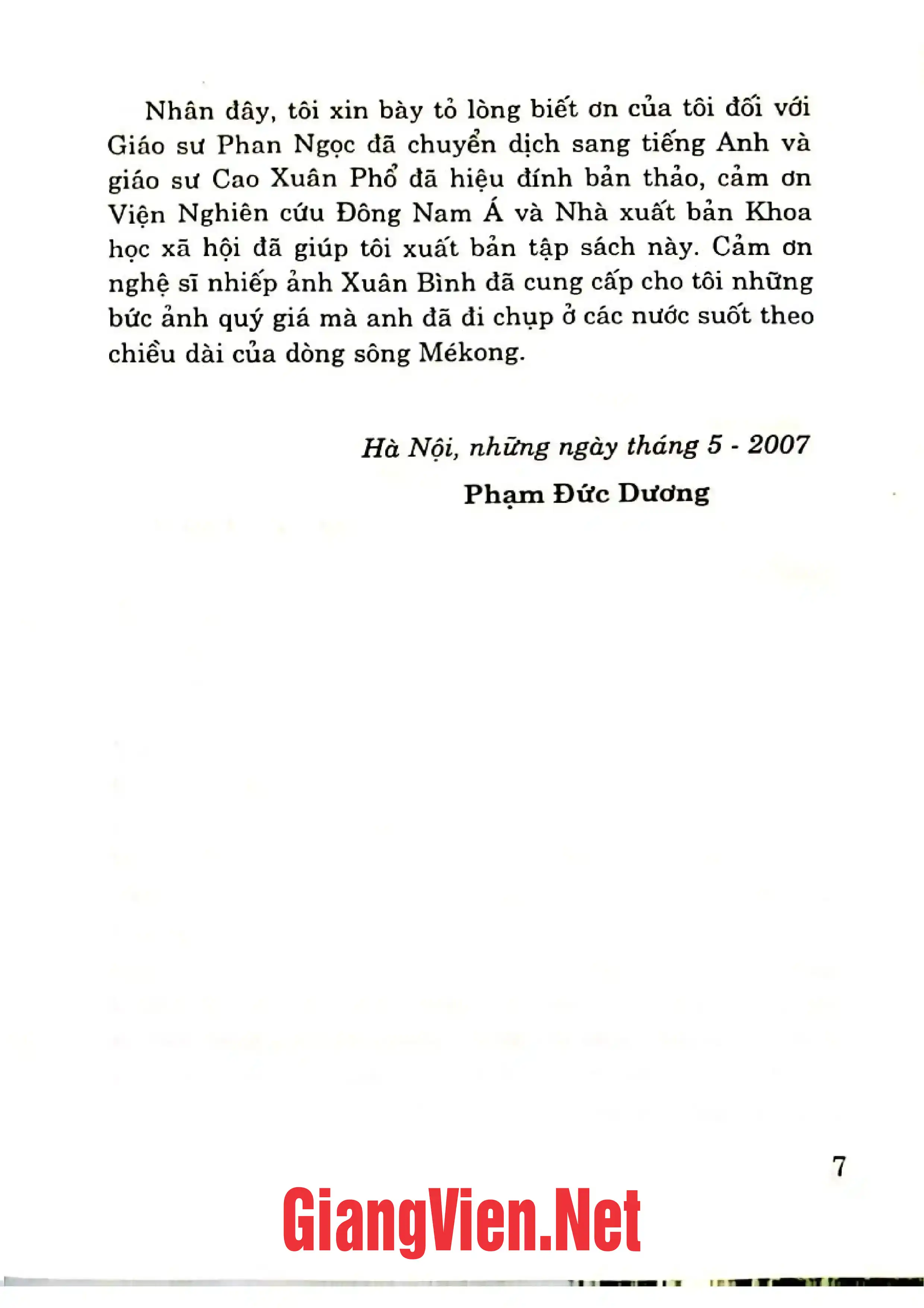 Nhân đây, tôi xin bày tỏ lòng biết ơn của tôi đối với Giáo sư Phan Ngọc đã chuyển dịch sang tiếng Anh và giáo sư Cao Xuân Phổ đã hiệu đính bản thảo, cảm ơn Viện Nghiên cứu Đông Nam Á và Nhà xuất bản Khoa học xã hội đã giúp tôi xuất bản tập sách này. Cảm ơn nghệ sĩ nhiếp ảnh Xuân Bình đã cung cấp cho tôi những bức ảnh quý giá mà anh đã đi chụp ở các nước suốt theo chiều dài của dòng sông Mékong.

Hà Nội, những ngày tháng 5 - 2007

Phạm Đức Dương

7

GiangVien.Net